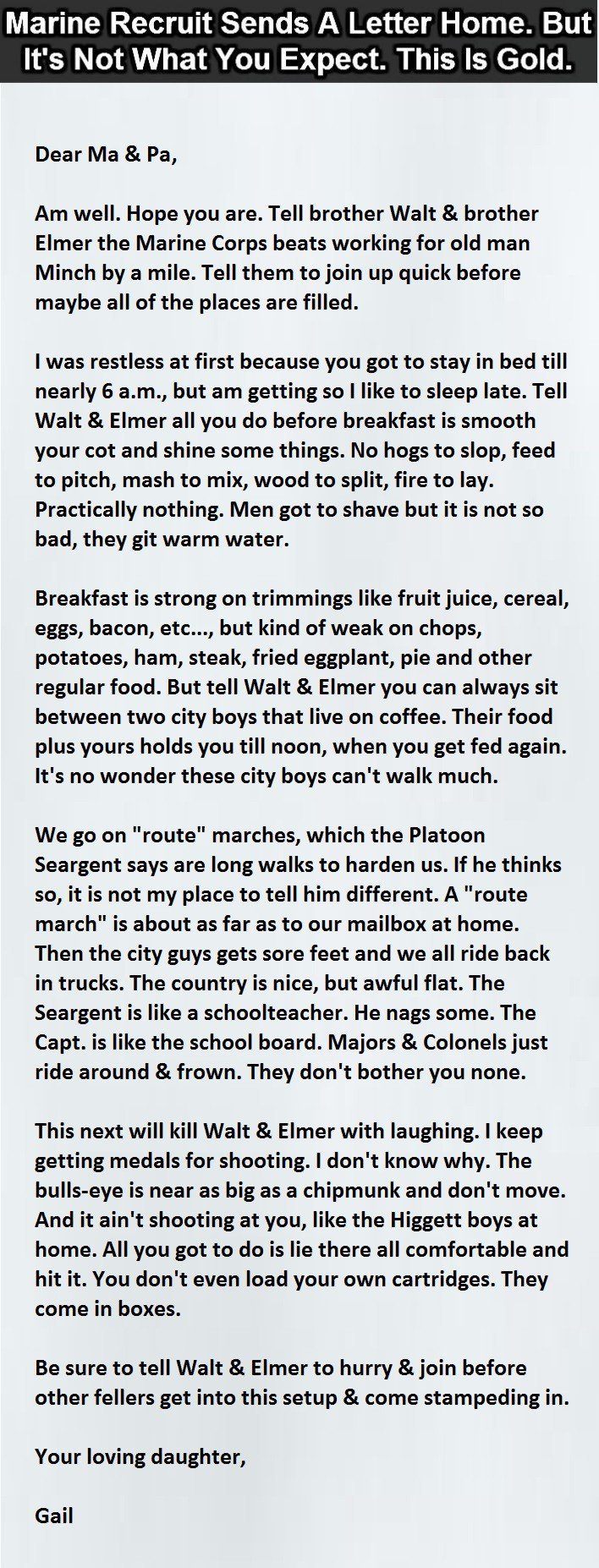 Marine Recruit Sends A Letter Home. But It's Not What You Expect. This Is Gold.

Dear Ma & Pa,

Am well. Hope you are. Tell brother Walt & brother Elmer the Marine Corps beats working for old man Minch by a mile. Tell them to join up quick before maybe all of the places are filled.

I was restless at first because you got to stay in bed till nearly 6 a.m., but am getting so I like to sleep late. Tell Walt & Elmer all you do before breakfast is smooth your cot and shine some things. No hogs to slop, feed to pitch, mash to mix, wood to split, fire to lay. Practically nothing. Men got to shave but it is not so bad, they git warm water.

Breakfast is strong on trimmings like fruit juice, cereal, eggs, bacon, etc..., but kind of weak on chops, potatoes, ham, steak, fried eggplant, pie and other regular food. But tell Walt & Elmer you can always sit between two city boys that live on coffee. Their food plus yours holds you till noon, when you get fed again. It's no wonder these city boys can't walk much.

We go on "route" marches, which the Platoon Seargent says are long walks to harden us. If he thinks so, it is not my place to tell him different. A "route march" is about as far as to our mailbox at home. Then the city guys gets sore feet and we all ride back in trucks. The country is nice, but awful flat. The Seargent is like a schoolteacher. He nags some. The Capt. is like the school board. Majors & Colonels just ride around & frown. They don't bother you none.

This next will kill Walt & Elmer with laughing. I keep getting medals for shooting. I don't know why. The bulls-eye is near as big as a chipmunk and don't move. And it ain't shooting at you, like the Higgett boys at home. All you got to do is lie there all comfortable and hit it. You don't even load your own cartridges. They come in boxes.

Be sure to tell Walt & Elmer to hurry & join before other fellers get into this setup & come stampeding in.

Your loving daughter,

Gail